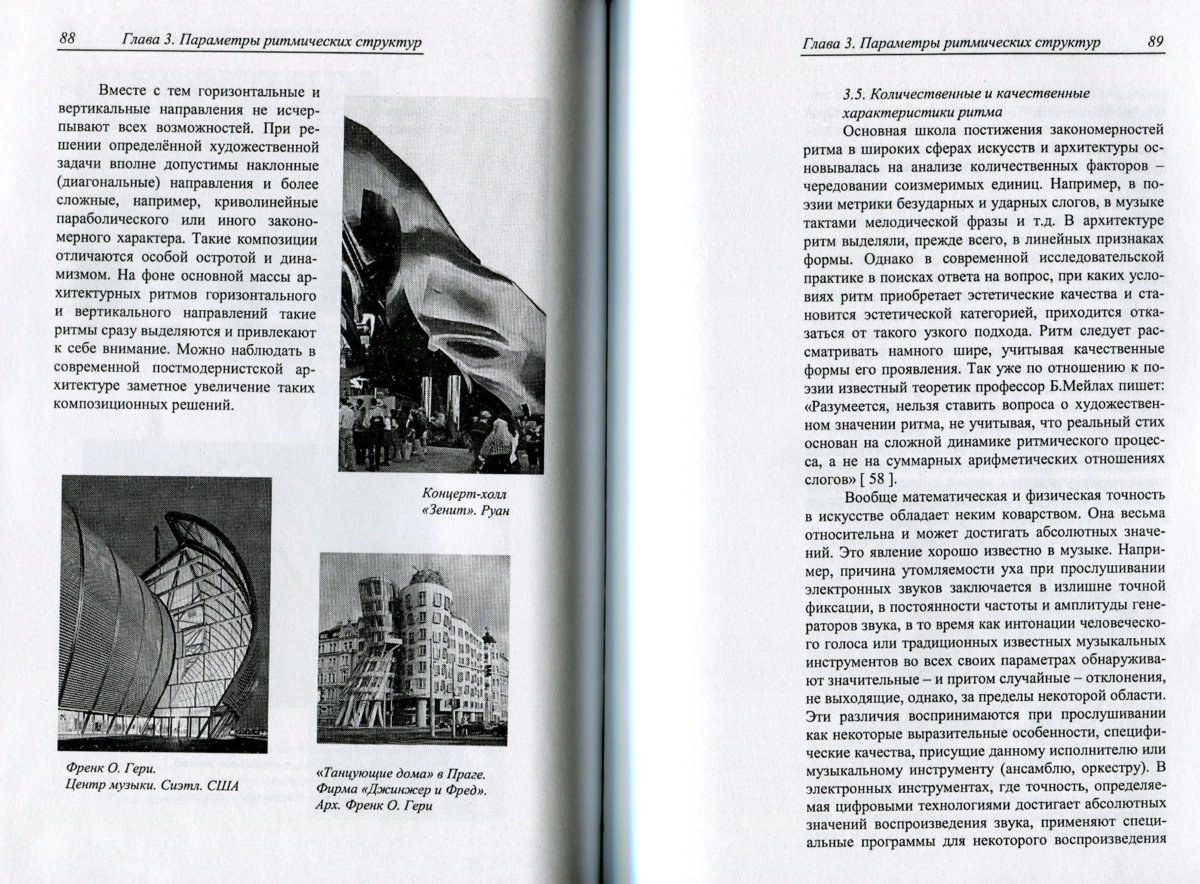 88 Глава 3. Параметры ритмических структур

Вместе с тем горизонтальные и вертикальные направления не исчерпывают всех возможностей. При решении определённой художественной задачи вполне допустимы наклонные (диагональные) направления и более сложные, например, криволинейные параболического или иного закономерного характера. Такие композиции отличаются особой остротой и динамизмом. На фоне основной массы архитектурных ритмов горизонтального и вертикального направлений такие ритмы сразу выделяются и привлекают к себе внимание. Можно наблюдать в современной постмодернистской архитектуре заметное увеличение таких композиционных решений.

Концерт-холл «Зенит». Руан

Френк О. Гери. Центр музыки. Сиэтл. США

«Танцующие дома» в Праге. Фирма «Джинжер и Фред». Арх. Френк О. Гери

Глава 3. Параметры ритмических структур 89

3.5. Количественные и качественные характеристики ритма

Основная школа постижения закономерностей ритма в широких сферах искусств и архитектуры основывалась на анализе количественных факторов – чередовании соизмеримых единиц. Например, в поэзии метрики безударных и ударных слогов, в музыке тактами мелодической фразы и т.д. В архитектуре ритм выделяли, прежде всего, в линейных признаках формы. Однако в современной исследовательской практике в поисках ответа на вопрос, при каких условиях ритм приобретает эстетические качества и становится эстетической категорией, приходится отказаться от такого узкого подхода. Ритм следует рассматривать намного шире, учитывая качественные формы его проявления. Так уже по отношению к поэзии известный теоретик профессор Б.Мейлах пишет: «Разумеется, нельзя ставить вопроса о художественном значении ритма, не учитывая, что реальный стих основан на сложной динамике ритмического процесса, а не на суммарных арифметических отношениях слогов» [ 58 ].

Вообще математическая и физическая точность в искусстве обладает неким коварством. Она весьма относительна и может достигать абсолютных значений. Это явление хорошо известно в музыке. Например, причина утомляемости уха при прослушивании электронных звуков заключается в излишне точной фиксации, в постоянности частоты и амплитуды генераторов звука, в то время как интонации человеческого голоса или традиционных известных музыкальных инструментов во всех своих параметрах обнаруживают значительные – и притом случайные – отклонения, не выходящие, однако, за пределы некоторой области. Эти различия воспринимаются при прослушивании как некоторые выразительные особенности, специфические качества, присущие данному исполнителю или музыкальному инструменту (ансамблю, оркестру). В электронных инструментах, где точность, определяемая цифровыми технологиями достигает абсолютных значений воспроизведения звука, применяют специальные программы для некоторого воспроизведения